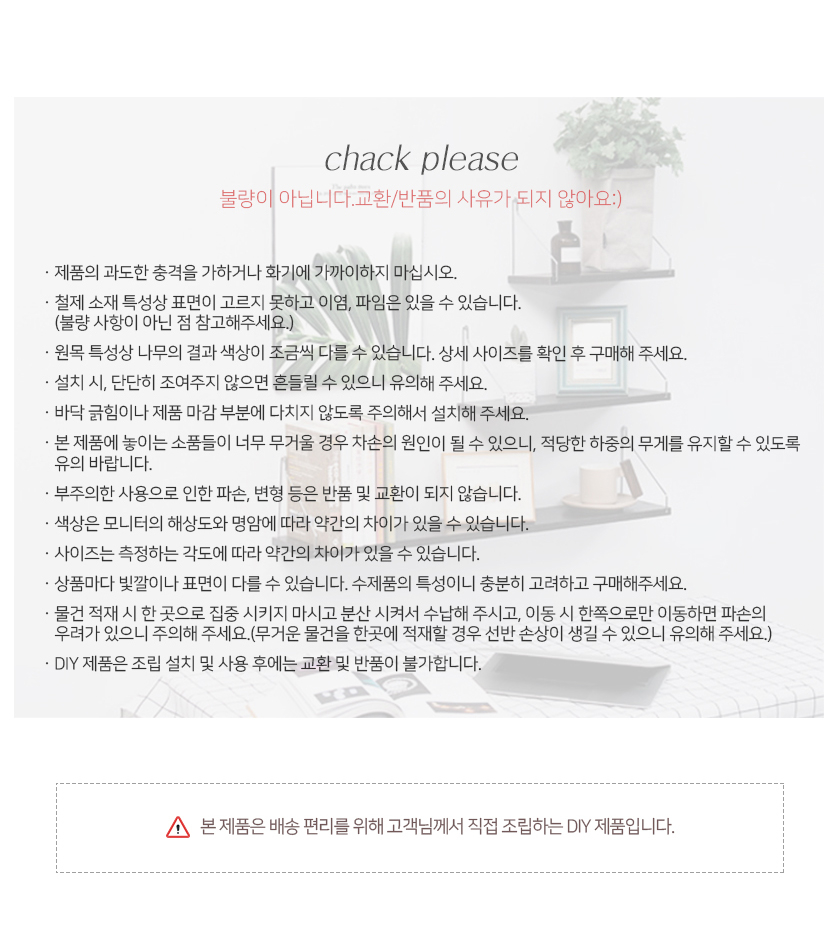 chack please

불량이 아닙니다.교환/반품의 사유가 되지 않아요:)

· 제품의 과도한 충격을 가하거나 화기에 가까이하지 마십시오.

· 철제 소재 특성상 표면이 고르지 못하고 이염, 파임은 있을 수 있습니다. (불량 사항이 아닌 점 참고해주세요.)

· 원목 특성상 나무의 결과 색상이 조금씩 다를 수 있습니다. 상세 사이즈를 확인 후 구매해 주세요.

· 설치 시, 단단히 조여주지 않으면 흔들릴 수 있으니 유의해 주세요.

· 바닥 긁힘이나 제품 마감 부분에 다치지 않도록 주의해서 설치해 주세요.

· 본 제품에 놓이는 소품들이 너무 무거울 경우 차손의 원인이 될 수 있으니, 적당한 하중의 무게를 유지할 수 있도록 유의 바랍니다.

· 부주의한 사용으로 인한 파손, 변형 등은 반품 및 교환이 되지 않습니다.

· 색상은 모니터의 해상도와 명암에 따라 약간의 차이가 있을 수 있습니다.

· 사이즈는 측정하는 각도에 따라 약간의 차이가 있을 수 있습니다.

· 상품마다 빛깔이나 표면이 다를 수 있습니다. 수제품의 특성이니 충분히 고려하고 구매해주세요.

· 물건 적재 시 한 곳으로 집중 시키지 마시고 분산 시켜서 수납해 주시고, 이동 시 한쪽으로만 이동하면 파손의 우려가 있으니 주의해 주세요.(무거운 물건을 한곳에 적재할 경우 선반 손상이 생길 수 있으니 유의해 주세요.)

· DIY 제품은 조립 설치 및 사용 후에는 교환 및 반품이 불가합니다.

본 제품은 배송 편리를 위해 고객님께서 직접 조립하는 DIY 제품입니다.